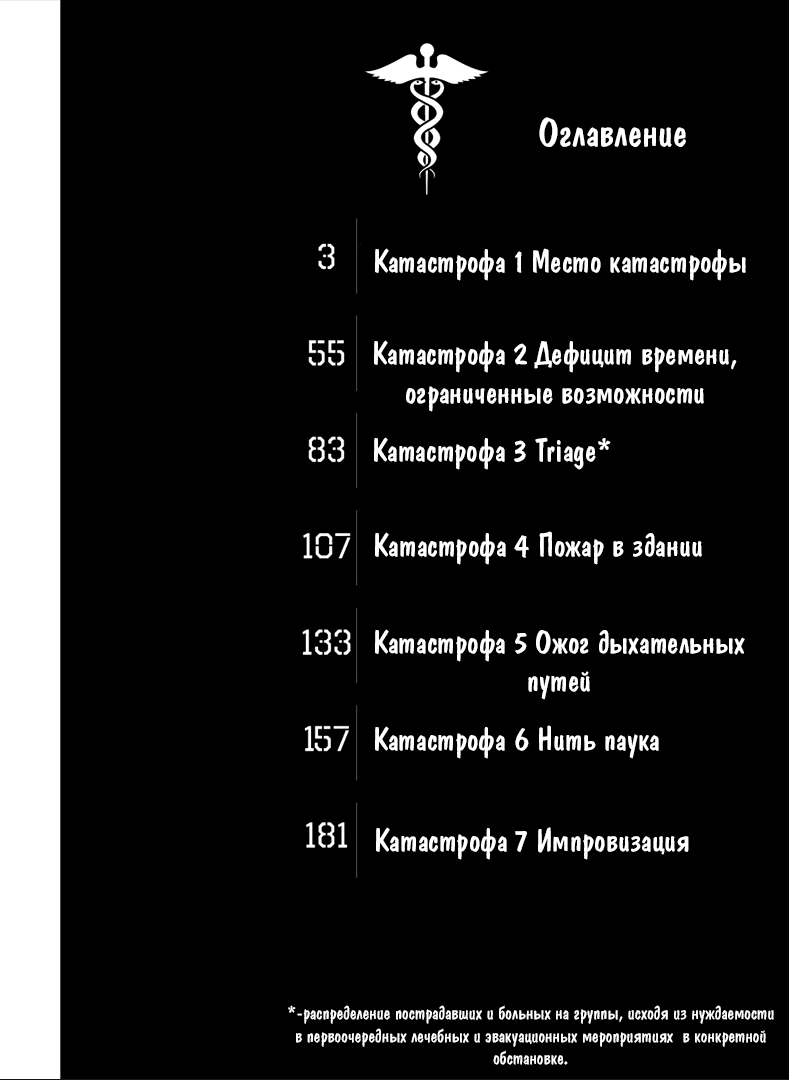 Оглавление

3 Катастрофа 1 Место катастрофы

55 Катастрофа 2 Дефицит времени, ограниченные возможности

83 Катастрофа 3 Triage*

107 Катастрофа 4 Пожар в здании

133 Катастрофа 5 Ожог дыхательных путей

157 Катастрофа 6 Нить паука

181 Катастрофа 7 Импровизация

*-распределение пострадавших и больных на группы, исходя из нуждаемости в первоочередных лечебных и эвакуационных мероприятиях в конкретной обстановке.